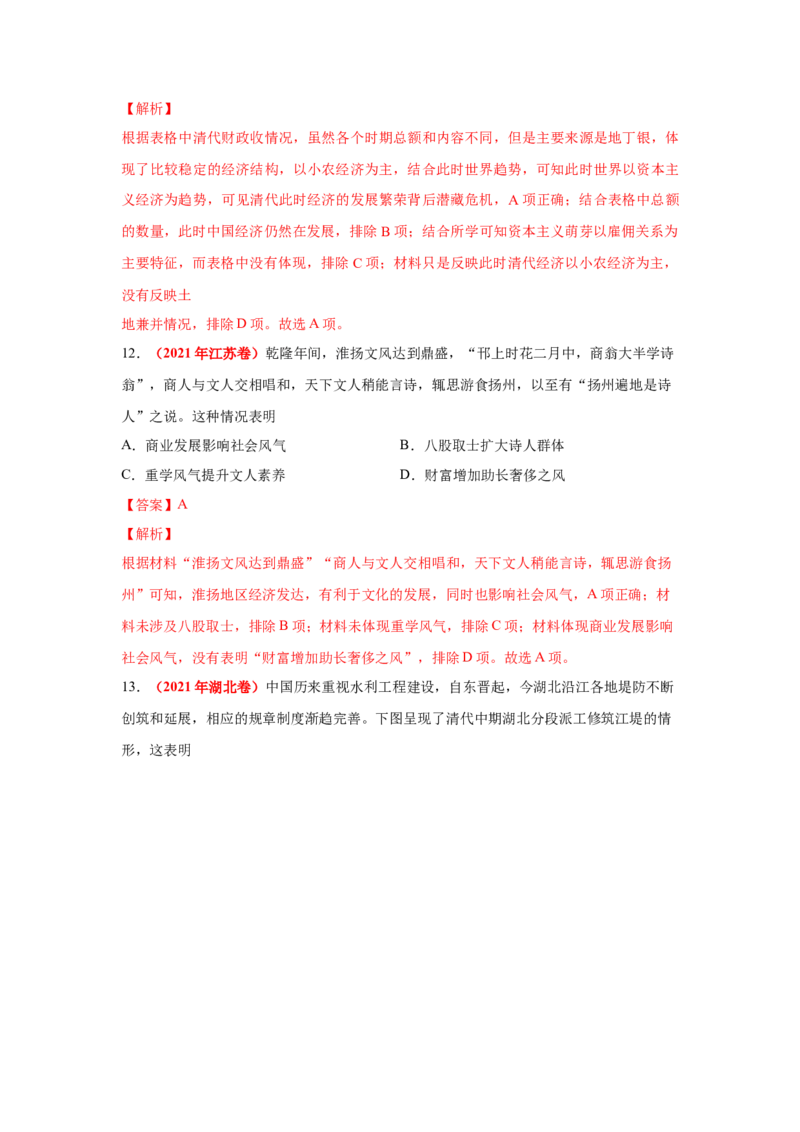 【解析】

根据表格中清代财政收情况，虽然各个时期总额和内容不同，但是主要来源是地丁银，体现了比较稳定的经济结构，以小农经济为主，结合此时世界趋势，可知此时世界以资本主义经济为趋势，可见清代此时经济的发展繁荣背后潜藏危机，A项正确；结合表格中总额的数量，此时中国经济仍然在发展，排除B项；结合所学可知资本主义萌芽以雇佣关系为主要特征，而表格中没有体现，排除C项；材料只是反映此时清代经济以小农经济为主，没有反映土

地兼并情况，排除D项。故选A项。

12．（2021年江苏卷）乾隆年间，淮扬文风达到鼎盛，“邗上时花二月中，商翁大半学诗翁”，商人与文人交相唱和，天下文人稍能言诗，辄思游食扬州，以至有“扬州遍地是诗人”之说。这种情况表明

A．商业发展影响社会风气 B．八股取士扩大诗人群体

C．重学风气提升文人素养 D．财富增加助长奢侈之风

【答案】A

【解析】

根据材料“淮扬文风达到鼎盛”“商人与文人交相唱和，天下文人稍能言诗，辄思游食扬州”可知，淮扬地区经济发达，有利于文化的发展，同时也影响社会风气，A项正确；材料未涉及八股取士，排除B项；材料未体现重学风气，排除C项；材料体现商业发展影响社会风气，没有表明“财富增加助长奢侈之风”，排除D项。故选A项。

13．（2021年湖北卷）中国历来重视水利工程建设，自东晋起，今湖北沿江各地堤防不断创筑和延展，相应的规章制度渐趋完善。下图呈现了清代中期湖北分段派工修筑江堤的情形，这表明